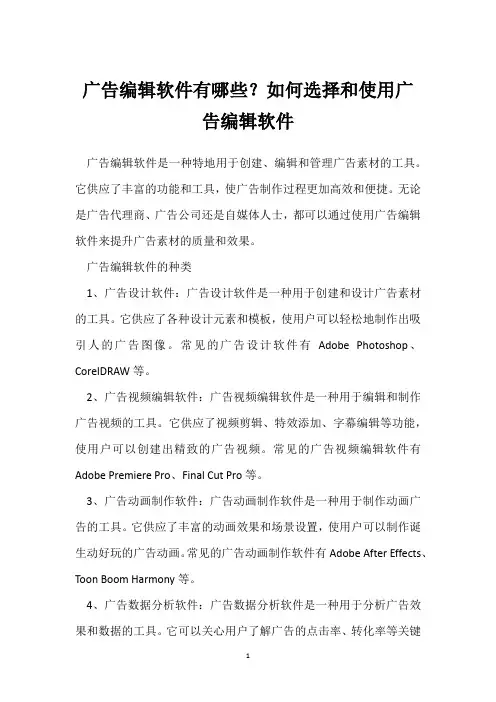 广告编辑软件有哪些？如何选择和使用广告编辑软件

广告编辑软件是一种特地用于创建、编辑和管理广告素材的工具。它供应了丰富的功能和工具，使广告制作过程更加高效和便捷。无论是广告代理商、广告公司还是自媒体人士，都可以通过使用广告编辑软件来提升广告素材的质量和效果。

广告编辑软件的种类

1、广告设计软件：广告设计软件是一种用于创建和设计广告素材的工具。它供应了各种设计元素和模板，使用户可以轻松地制作出吸引人的广告图像。常见的广告设计软件有 Adobe Photoshop、CorelDRAW 等。

2、广告视频编辑软件：广告视频编辑软件是一种用于编辑和制作广告视频的工具。它供应了视频剪辑、特效添加、字幕编辑等功能，使用户可以创建出精致的广告视频。常见的广告视频编辑软件有 Adobe Premiere Pro、Final Cut Pro 等。

3、广告动画制作软件：广告动画制作软件是一种用于制作动画广告的工具。它供应了丰富的动画效果和场景设置，使用户可以制作诞生动好玩的广告动画。常见的广告动画制作软件有 Adobe After Effects、Toon Boom Harmony 等。

4、广告数据分析软件：广告数据分析软件是一种用于分析广告效果和数据的工具。它可以关心用户了解广告的点击率、转化率等关键

1